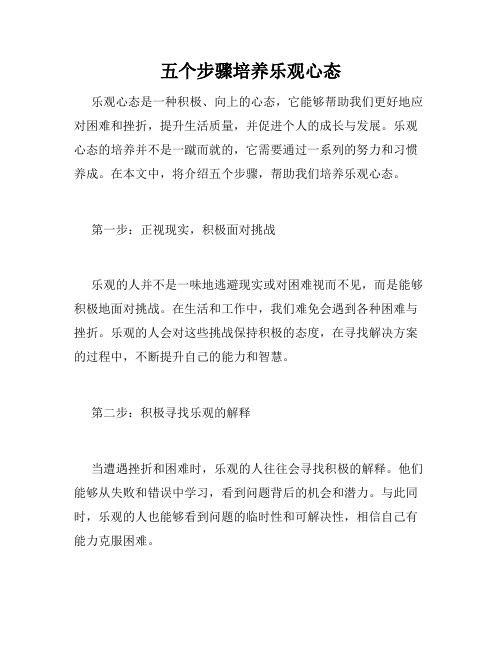 五个步骤培养乐观心态

乐观心态是一种积极、向上的心态，它能够帮助我们更好地应对困难和挫折，提升生活质量，并促进个人的成长与发展。乐观心态的培养并不是一蹴而就的，它需要通过一系列的努力和习惯养成。在本文中，将介绍五个步骤，帮助我们培养乐观心态。

第一步：正视现实，积极面对挑战

乐观的人并不是一味地逃避现实或对困难视而不见，而是能够积极地面对挑战。在生活和工作中，我们难免会遇到各种困难与挫折。乐观的人会对这些挑战保持积极的态度，在寻找解决方案的过程中，不断提升自己的能力和智慧。

第二步：积极寻找乐观的解释

当遭遇挫折和困难时，乐观的人往往会寻找积极的解释。他们能够从失败和错误中学习，看到问题背后的机会和潜力。与此同时，乐观的人也能够看到问题的临时性和可解决性，相信自己有能力克服困难。